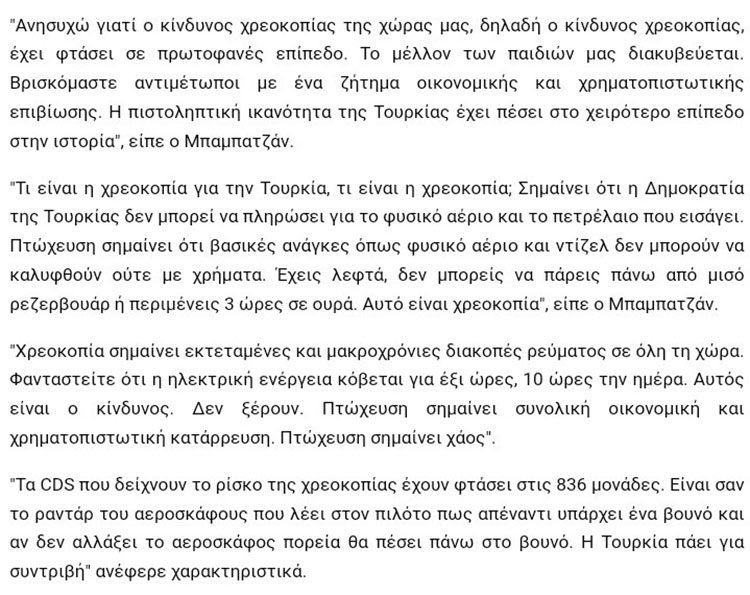 "Ανησυχώ γιατί ο κίνδυνος χρεοκοπίας της χώρας μας, δηλαδή ο κίνδυνος χρεοκοπίας, έχει φτάσει σε πρωτοφανές επίπεδο. Το μέλλον των παιδιών μας διακυβεύεται. Βρισκόμαστε αντιμέτωποι με ένα ζήτημα οικονομικής και χρηματοπιστωτικής επιβίωσης. Η πιστοληπτική ικανότητα της Τουρκίας έχει πέσει στο χειρότερο επίπεδο στην ιστορία", είπε ο Μπαμπατζάν.

"Τι είναι η χρεοκοπία για την Τουρκία, τι είναι η χρεοκοπία; Σημαίνει ότι η Δημοκρατία της Τουρκίας δεν μπορεί να πληρώσει για το φυσικό αέριο και το πετρέλαιο που εισάγει. Πτώχευση σημαίνει ότι βασικές ανάγκες όπως φυσικό αέριο και ντίζελ δεν μπορούν να καλυφθούν ούτε με χρήματα. Έχεις λεφτά, δεν μπορείς να πάρεις πάνω από μισό ρεζερβουάρ ή περιμένεις 3 ώρες σε ουρά. Αυτό είναι χρεοκοπία", είπε ο Μπαμπατζάν.

"Χρεοκοπία σημαίνει εκτεταμένες και μακροχρόνιες διακοπές ρεύματος σε όλη τη χώρα. Φανταστείτε ότι η ηλεκτρική ενέργεια κόβεται για έξι ώρες, 10 ώρες την ημέρα. Αυτός είναι ο κίνδυνος. Δεν ξέρουν. Πτώχευση σημαίνει συνολική οικονομική και χρηματοπιστωτική κατάρρευση. Πτώχευση σημαίνει χάος".

"Τα CDS που δείχνουν το ρίσκο της χρεοκοπίας έχουν φτάσει στις 836 μονάδες. Είναι σαν το ραντάρ του αεροσκάφους που λέει στον πιλότο πως απέναντι υπάρχει ένα βουνό και αν δεν αλλάξει το αεροσκάφος πορεία θα πέσει πάνω στο βουνό. Η Τουρκία πάει για συντριβή" ανέφερε χαρακτηριστικά.